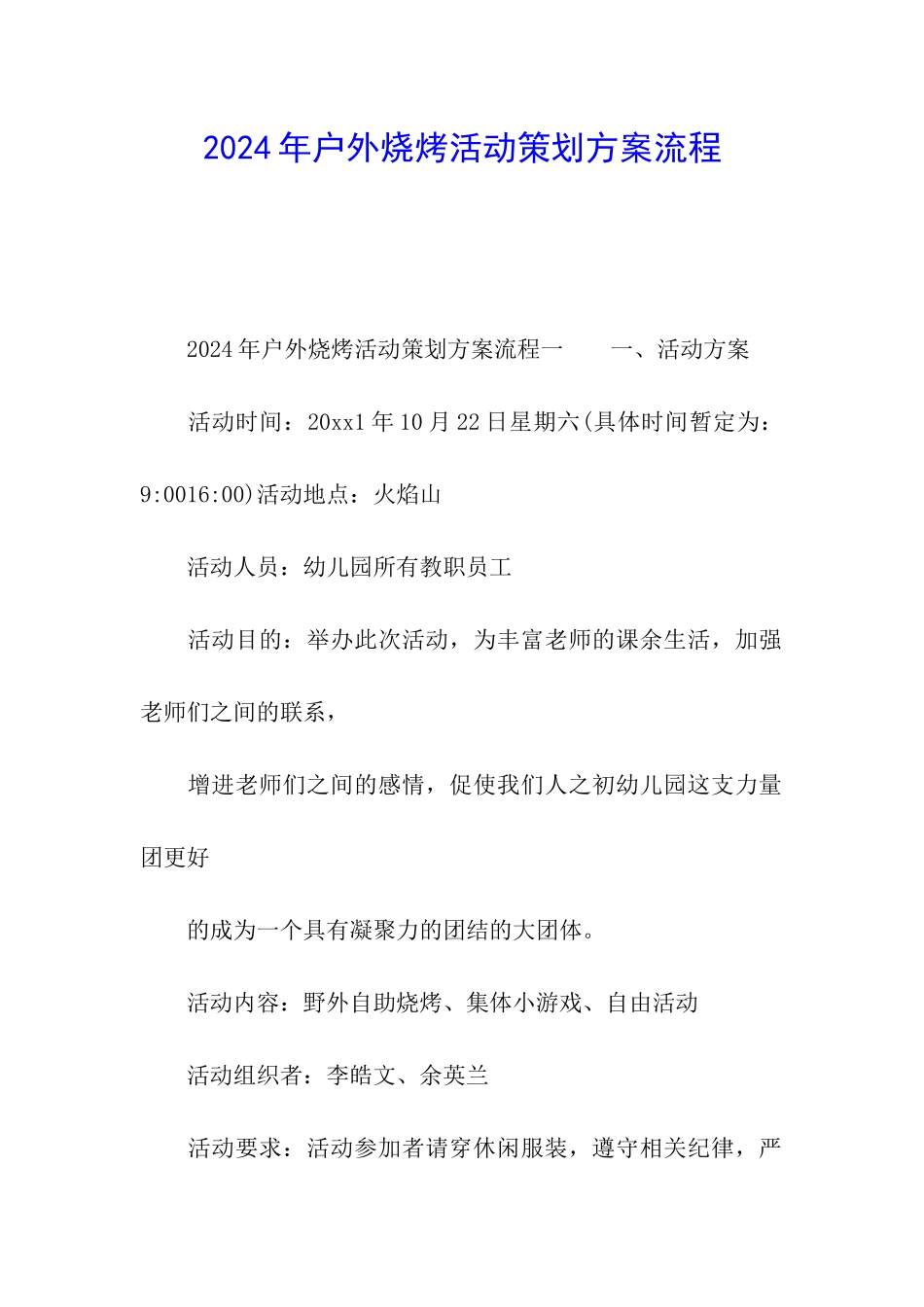 2024年户外烧烤活动策划方案流程

2024年户外烧烤活动策划方案流程一　　一、活动方案

活动时间：20xx1年10月22日星期六(具体时间暂定为：9:0016:00)活动地点：火焰山

活动人员：幼儿园所有教职员工

活动目的：举办此次活动，为丰富老师的课余生活，加强老师们之间的联系，

增进老师们之间的感情，促使我们人之初幼儿园这支力量团更好

的成为一个具有凝聚力的团结的大团体。

活动内容：野外自助烧烤、集体小游戏、自由活动

活动组织者：李皓文、余英兰

活动要求：活动参加者请穿休闲服装，遵守相关纪律，严